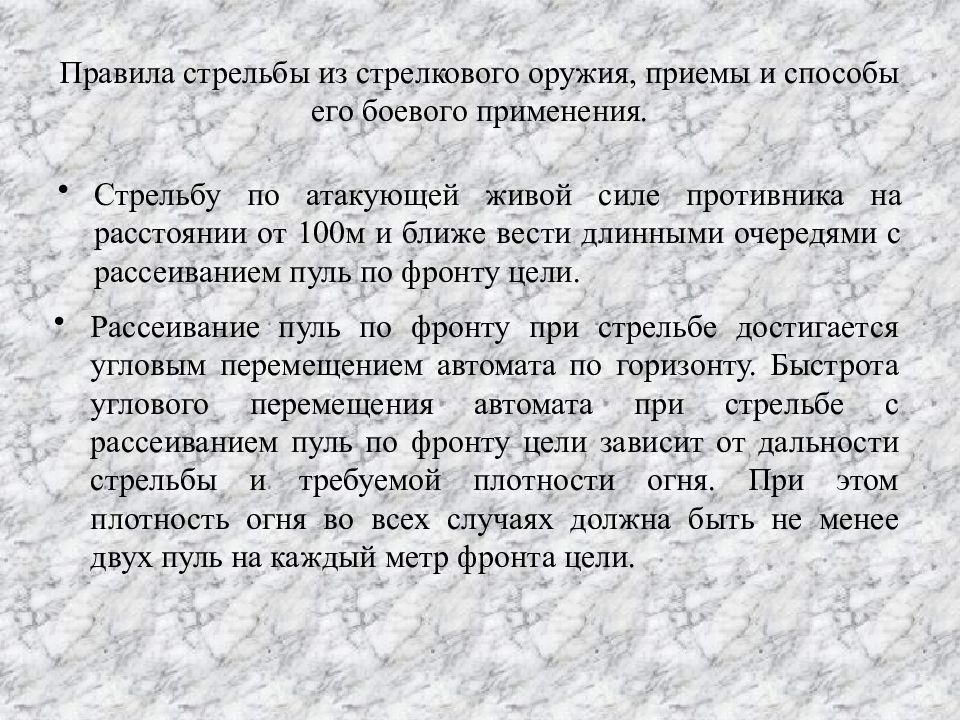 Правила стрельбы из стрелкового оружия, приемы и способы его боевого применения.

• Стрельбу по атакующей живой силе противника на расстоянии от 100м и ближе вести длинными очередями с рассеиванием пуль по фронту цели.

• Рассеивание пуль по фронту при стрельбе достигается угловым перемещением автомата по горизонту. Быстрота углового перемещения автомата при стрельбе с рассеиванием пуль по фронту цели зависит от дальности стрельбы и требуемой плотности огня. При этом плотность огня во всех случаях должна быть не менее двух пуль на каждый метр фронта цели.